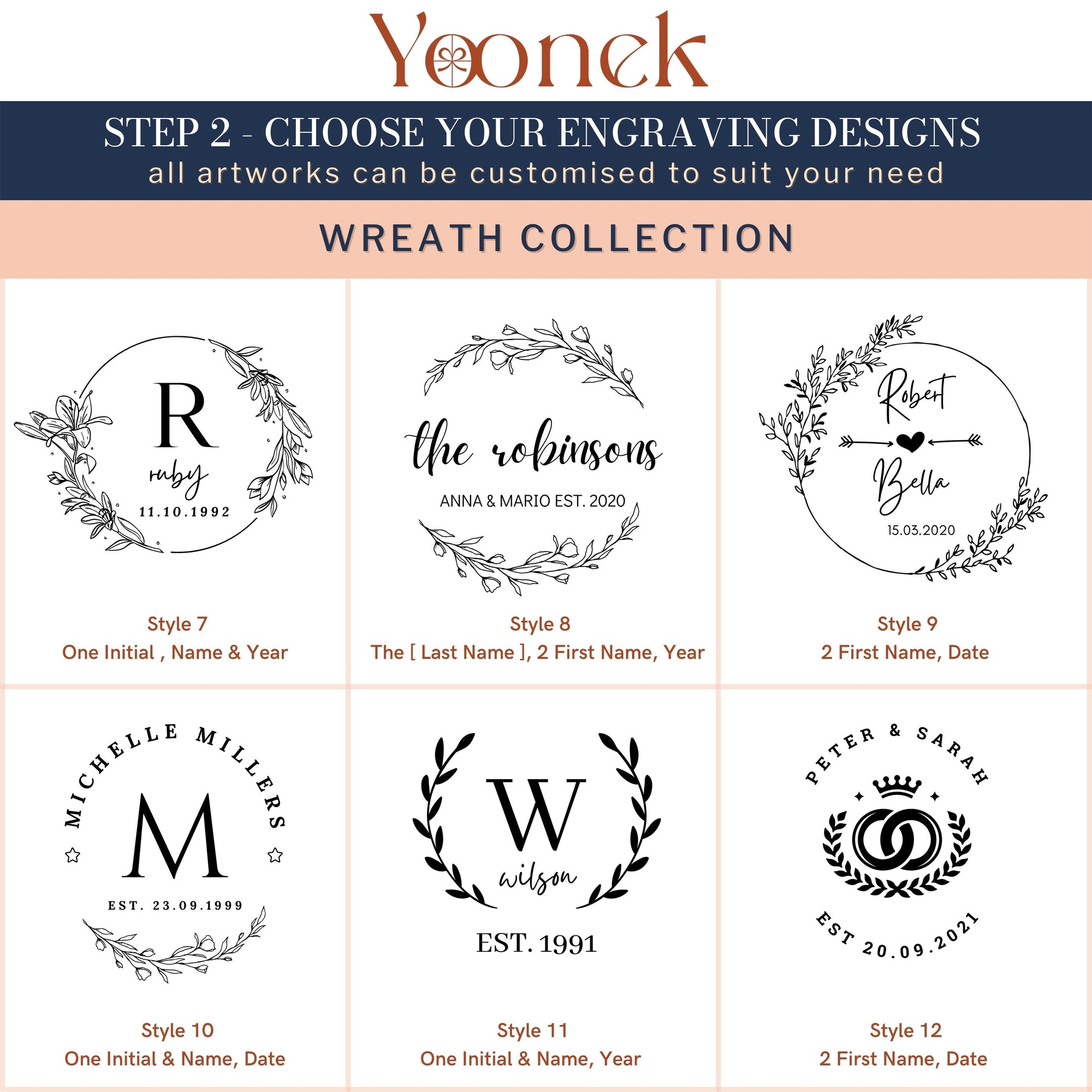 Yoonek

STEP 2 - CHOOSE YOUR ENGRAVING DESIGNS
all artworks can be customised to suit your need

WREATH COLLECTION

R
ruby
11.10.1992

Style 7
One Initial , Name & Year

the robinsons
ANNA & MARIO EST. 2020

Style 8
The [ Last Name ], 2 First Name, Year

Robert
Bella
15.03.2020

Style 9
2 First Name, Date

MICHELLE MILLERS
M
EST. 23.09.1999

Style 10
One Initial & Name, Date

W
wilson
EST. 1991

Style 11
One Initial & Name, Year

PETER & SARAH
EST 20.09.2021

Style 12
2 First Name, Date